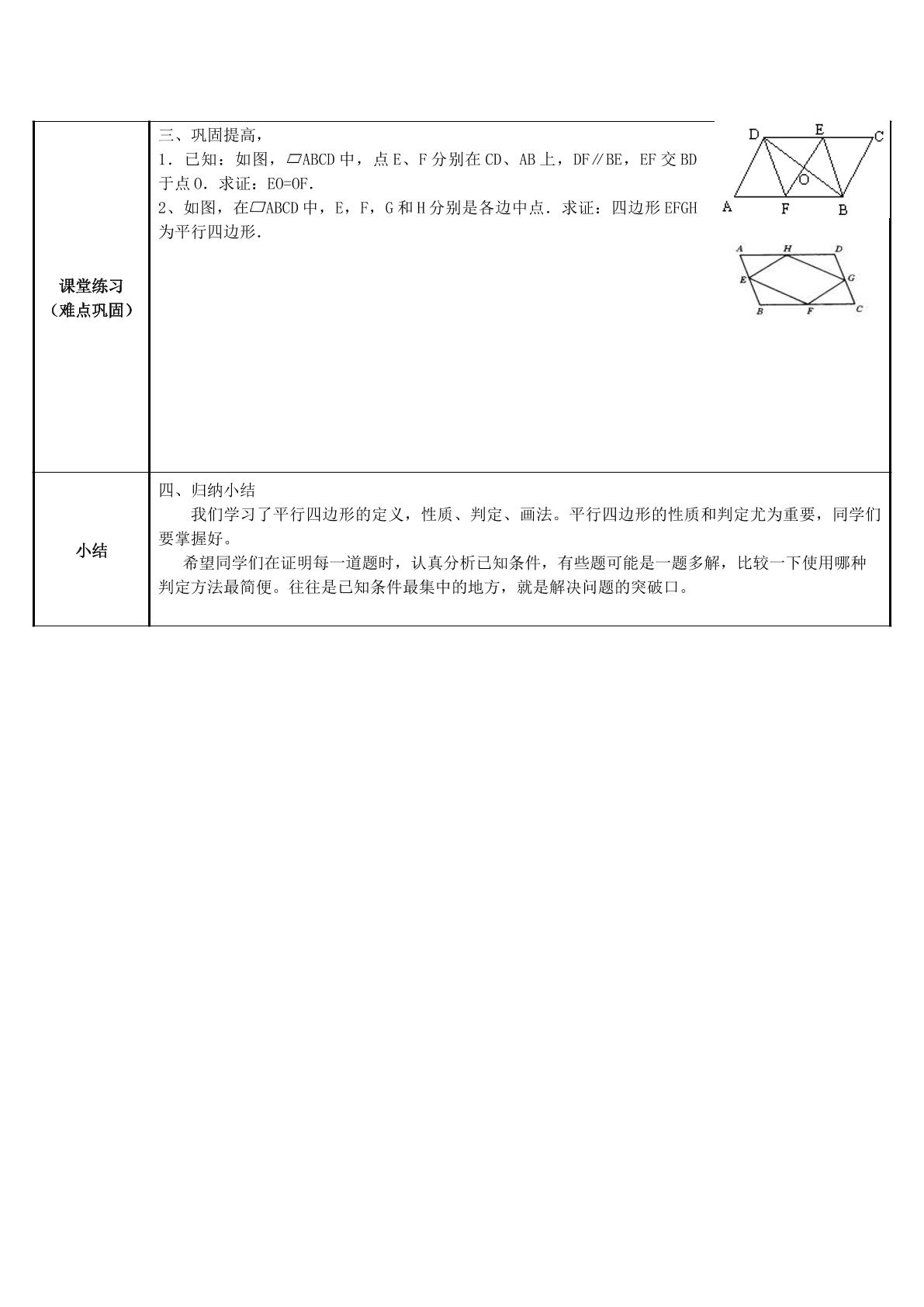 课堂练习
（难点巩固）

三、巩固提高，
1．已知：如图，▱ABCD中，点E、F分别在CD、AB上，DF∥BE，EF交BD于点O．求证：EO=OF．
2、如图，在▱ABCD中，E，F，G和H分别是各边中点．求证：四边形EFGH为平行四边形．

D E C
O
A F B

A H D
E G
B F C

小结

四、归纳小结
我们学习了平行四边形的定义，性质、判定、画法。平行四边形的性质和判定尤为重要，同学们要掌握好。
希望同学们在证明每一道题时，认真分析已知条件，有些题可能是一题多解，比较一下使用哪种判定方法最简便。往往是已知条件最集中的地方，就是解决问题的突破口。